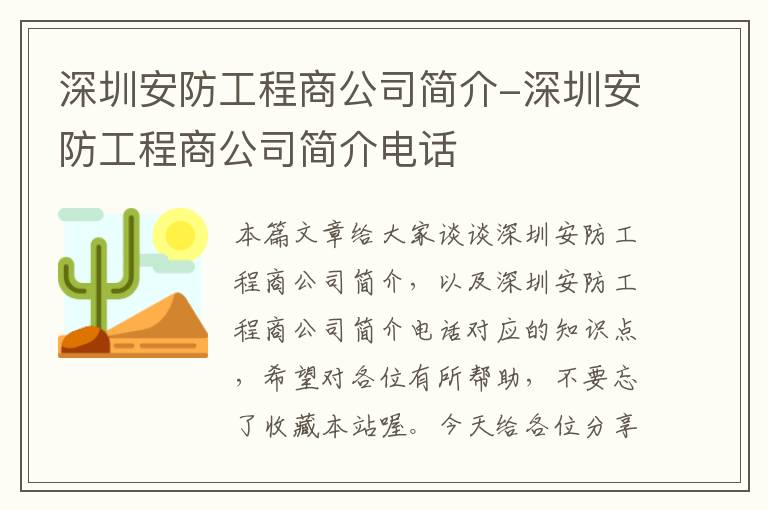 深圳安防工程商公司简介-深圳安防工程商公司简介电话

本篇文章给大家谈谈深圳安防工程商公司简介，以及深圳安防工程商公司简介电话对应的知识点，希望对各位有所帮助，不要忘了收藏本站喔。今天给各位分享